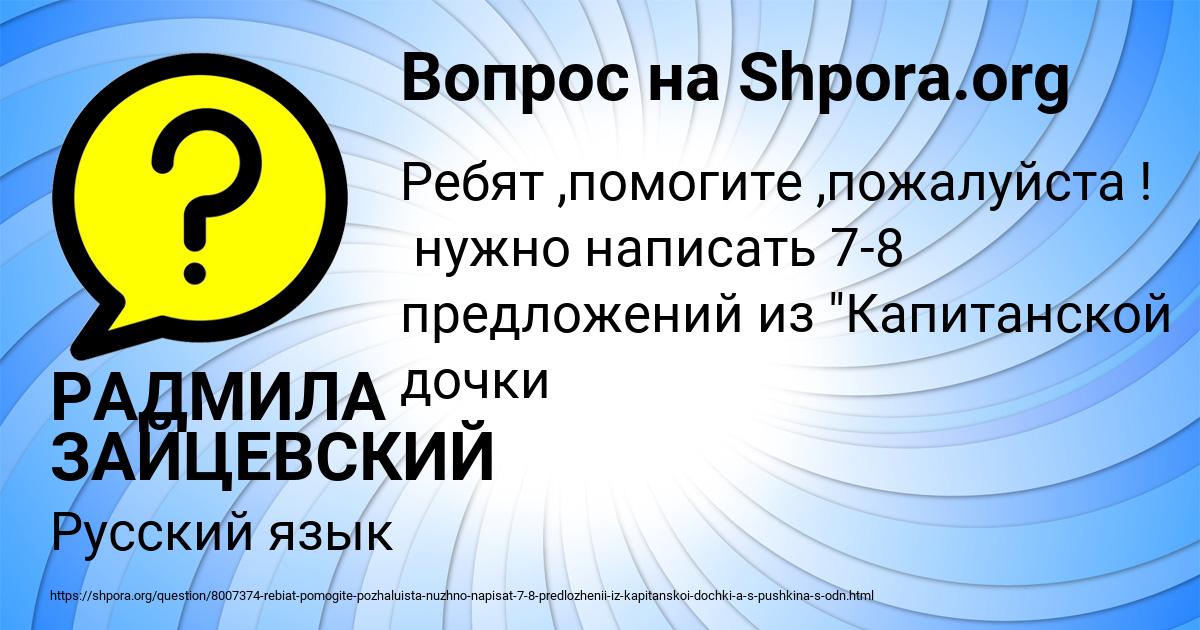 Вопрос на Shpora.org

Ребят ,помогите ,пожалуйста ! нужно написать 7-8 предложений из "Капитанской дочки

РАДМИЛА ЗАЙЦЕВСКИЙ

Русский язык

https://shpora.org/question/8007374-rebiat-pomogite-pozhaluista-nuzhno-napisat-7-8-predlozhenii-iz-kapitanskoi-dochki-a-s-pushkina-s-odn.html